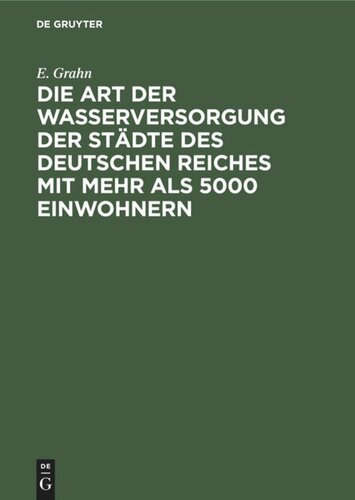 DE GRUYTER

E. Grahn

DIE ART DER WASSERVERSORGUNG DER STÄDTE DES DEUTSCHEN REICHES MIT MEHR ALS 5000 EINWOHNERN

DE G